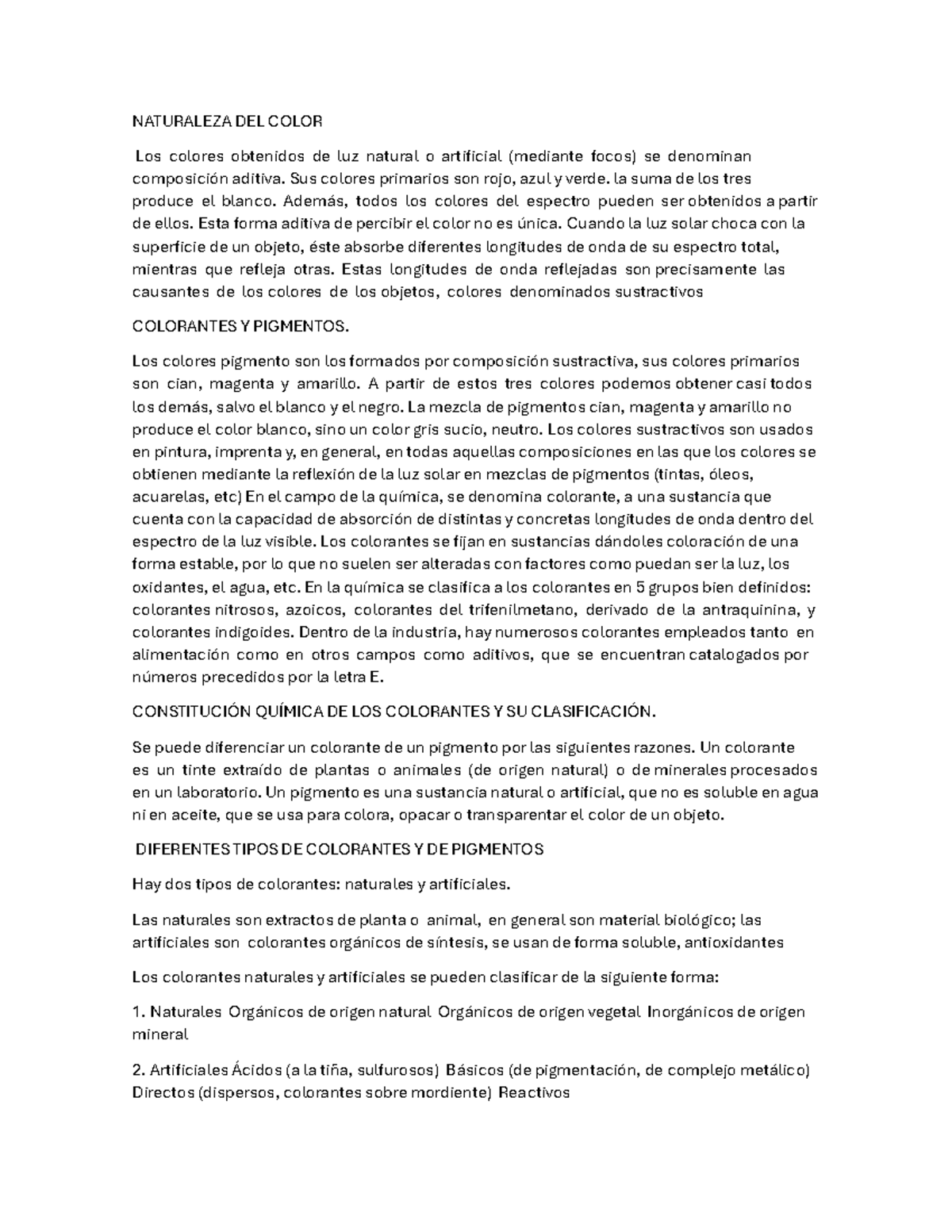 NATURALEZA DEL COLOR

Los colores obtenidos de luz natural o artificial (mediante focos) se denominan composición aditiva. Sus colores primarios son rojo, azul y verde. la suma de los tres produce el blanco. Además, todos los colores del espectro pueden ser obtenidos a partir de ellos. Esta forma aditiva de percibir el color no es única. Cuando la luz solar choca con la superficie de un objeto, éste absorbe diferentes longitudes de onda de su espectro total, mientras que refleja otras. Estas longitudes de onda reflejadas son precisamente las causantes de los colores de los objetos, colores denominados sustractivos

COLORANTES Y PIGMENTOS.

Los colores pigmento son los formados por composición sustractiva, sus colores primarios son cian, magenta y amarillo. A partir de estos tres colores podemos obtener casi todos los demás, salvo el blanco y el negro. La mezcla de pigmentos cian, magenta y amarillo no produce el color blanco, sino un color gris sucio, neutro. Los colores sustractivos son usados en pintura, imprenta y, en general, en todas aquellas composiciones en las que los colores se obtienen mediante la reflexión de la luz solar en mezclas de pigmentos (tintas, óleos, acuarelas, etc) En el campo de la química, se denomina colorante, a una sustancia que cuenta con la capacidad de absorción de distintas y concretas longitudes de onda dentro del espectro de la luz visible. Los colorantes se fijan en sustancias dándoles coloración de una forma estable, por lo que no suelen ser alteradas con factores como puedan ser la luz, los oxidantes, el agua, etc. En la química se clasifica a los colorantes en 5 grupos bien definidos: colorantes nitrosos, azoicos, colorantes del trifenilmetano, derivado de la antraquinina, y colorantes indigoides. Dentro de la industria, hay numerosos colorantes empleados tanto en alimentación como en otros campos como aditivos, que se encuentran catalogados por números precedidos por la letra E.

CONSTITUCIÓN QUÍMICA DE LOS COLORANTES Y SU CLASIFICACIÓN.

Se puede diferenciar un colorante de un pigmento por las siguientes razones. Un colorante es un tinte extraído de plantas o animales (de origen natural) o de minerales procesados en un laboratorio. Un pigmento es una sustancia natural o artificial, que no es soluble en agua ni en aceite, que se usa para colora, opacar o transparentar el color de un objeto.

DIFERENTES TIPOS DE COLORANTES Y DE PIGMENTOS

Hay dos tipos de colorantes: naturales y artificiales.

Las naturales son extractos de planta o animal, en general son material biológico; las artificiales son colorantes orgánicos de síntesis, se usan de forma soluble, antioxidantes

Los colorantes naturales y artificiales se pueden clasificar de la siguiente forma:

1. Naturales Orgánicos de origen natural Orgánicos de origen vegetal Inorgánicos de origen mineral

2. Artificiales Ácidos (a la tiña, sulfurosos) Básicos (de pigmentación, de complejo metálico) Directos (dispersos, colorantes sobre mordiente) Reactivos